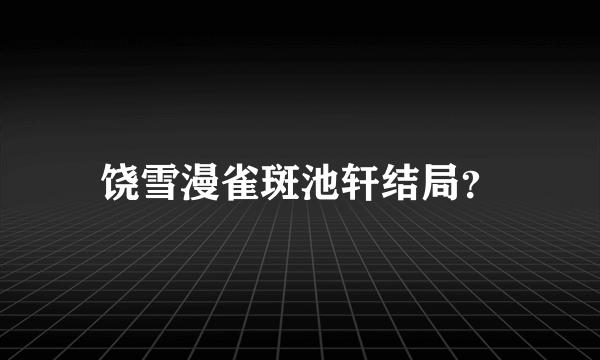 饶雪漫雀斑池轩结局?